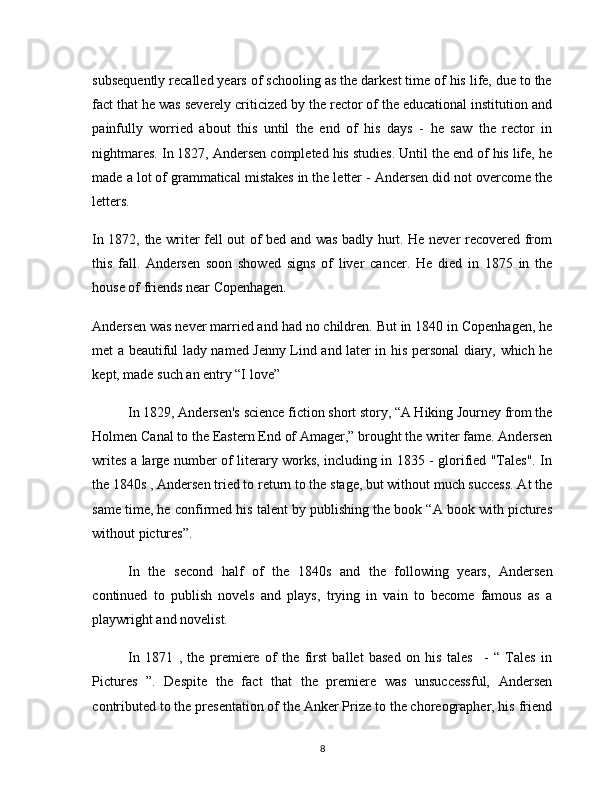 subsequently recalled years of schooling as the darkest time of his life, due to the fact that he was severely criticized by the rector of the educational institution and painfully worried about this until the end of his days - he saw the rector in nightmares. In 1827, Andersen completed his studies. Until the end of his life, he made a lot of grammatical mistakes in the letter - Andersen did not overcome the letters.

In 1872, the writer fell out of bed and was badly hurt. He never recovered from this fall. Andersen soon showed signs of liver cancer. He died in 1875 in the house of friends near Copenhagen.

Andersen was never married and had no children. But in 1840 in Copenhagen, he met a beautiful lady named Jenny Lind and later in his personal diary, which he kept, made such an entry "I love"

In 1829, Andersen's science fiction short story, "A Hiking Journey from the Holmen Canal to the Eastern End of Amager," brought the writer fame. Andersen writes a large number of literary works, including in 1835 - glorified "Tales". In the 1840s , Andersen tried to return to the stage, but without much success. At the same time, he confirmed his talent by publishing the book "A book with pictures without pictures".

In the second half of the 1840s and the following years, Andersen continued to publish novels and plays, trying in vain to become famous as a playwright and novelist.

In 1871 , the premiere of the first ballet based on his tales - " Tales in Pictures ". Despite the fact that the premiere was unsuccessful, Andersen contributed to the presentation of the Anker Prize to the choreographer, his friend

8

Docx.uz